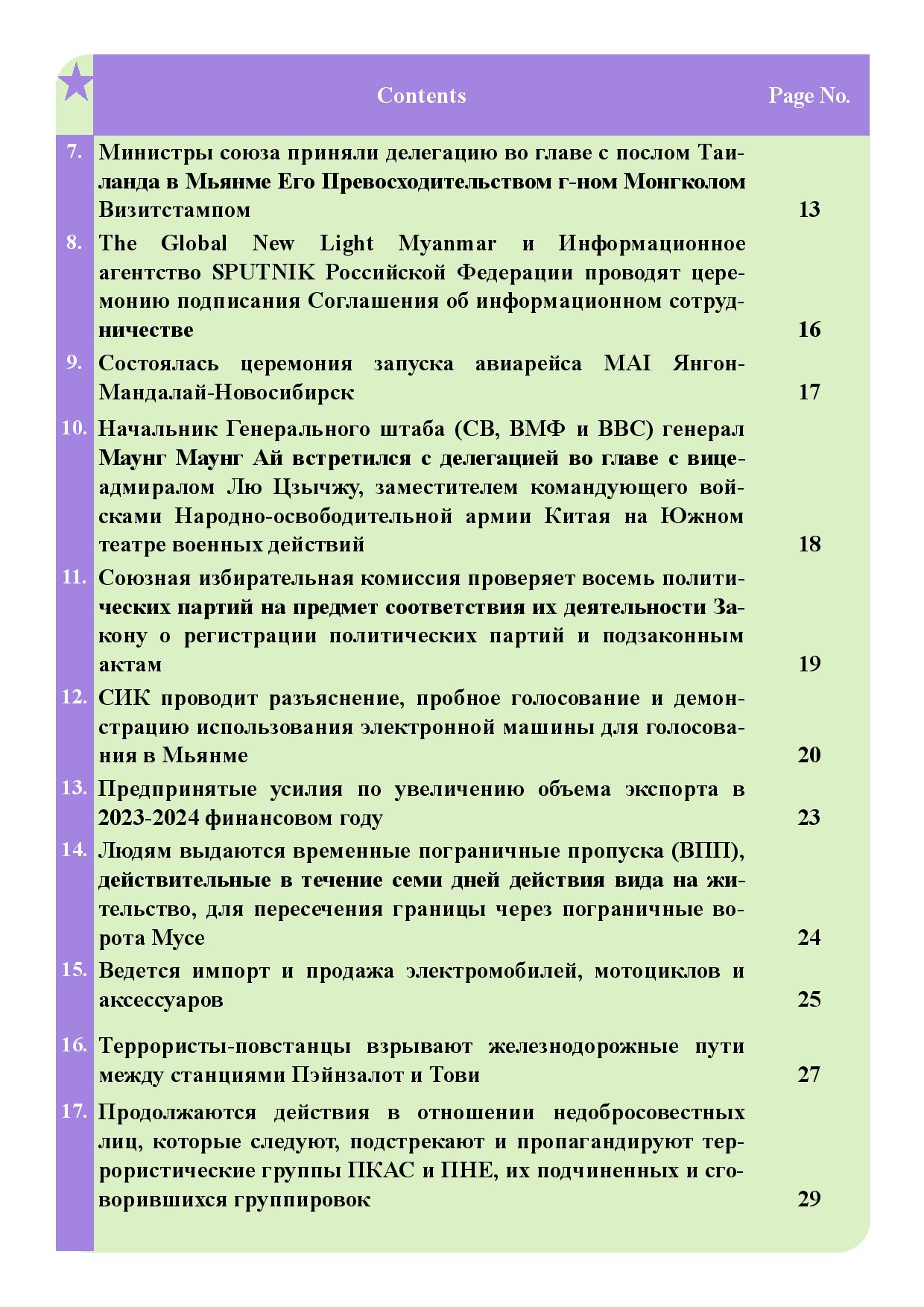 | | Contents | Page No. |
|---|---|---|
| 7. | Министры союза приняли делегацию во главе с послом Таиланда в Мьянме Его Превосходительством г-ном Монгколом Визитстампом | 13 |
| 8. | The Global New Light Myanmar и Информационное агентство SPUTNIK Российской Федерации проводят церемонию подписания Соглашения об информационном сотрудничестве | 16 |
| 9. | Состоялась церемония запуска авиарейса MAI Янгон-Мандалай-Новосибирск | 17 |
| 10. | Начальник Генерального штаба (СВ, ВМФ и ВВС) генерал Маунг Маунг Ай встретился с делегацией во главе с вице-адмиралом Лю Цзычжу, заместителем командующего войсками Народно-освободительной армии Китая на Южном театре военных действий | 18 |
| 11. | Союзная избирательная комиссия проверяет восемь политических партий на предмет соответствия их деятельности Закону о регистрации политических партий и подзаконным актам | 19 |
| 12. | СИК проводит разъяснение, пробное голосование и демонстрацию использования электронной машины для голосования в Мьянме | 20 |
| 13. | Предпринятые усилия по увеличению объема экспорта в 2023-2024 финансовом году | 23 |
| 14. | Людям выдаются временные пограничные пропуска (ВПП), действительные в течение семи дней действия вида на жительство, для пересечения границы через пограничные ворота Мусе | 24 |
| 15. | Ведется импорт и продажа электромобилей, мотоциклов и аксессуаров | 25 |
| 16. | Террористы-повстанцы взрывают железнодорожные пути между станциями Пэйнзалот и Тови | 27 |
| 17. | Продолжаются действия в отношении недобросовестных лиц, которые следуют, подстрекают и пропагандируют террористические группы ПКАС и ПНЕ, их подчиненных и сговорившихся группировок | 29 |